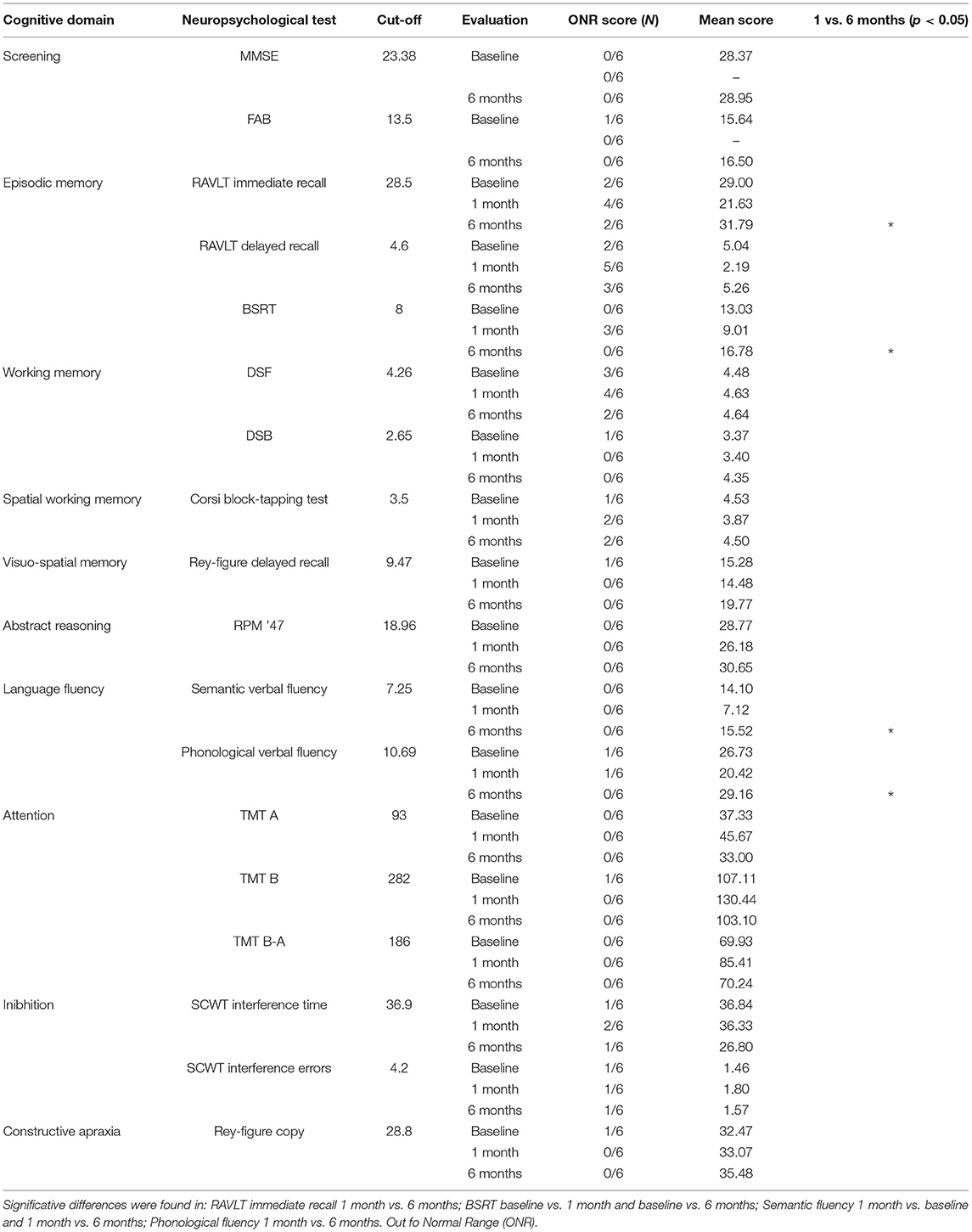 | Cognitive domain | Neuropsychological test | Cut-off | Evaluation | ONR score (N) | Mean score | 1 vs. 6 months (p < 0.05) |
|---|---|---|---|---|---|---|
| Screening | MMSE | 23.38 | Baseline | 0/6 | 28.37 | |
| | | | | 0/6 | – | |
| | | | 6 months | 0/6 | 28.95 | |
| | FAB | 13.5 | Baseline | 1/6 | 15.64 | |
| | | | | 0/6 | – | |
| | | | 6 months | 0/6 | 16.50 | |
| Episodic memory | RAVLT immediate recall | 28.5 | Baseline | 2/6 | 29.00 | |
| | | | 1 month | 4/6 | 21.63 | |
| | | | 6 months | 2/6 | 31.79 | * |
| | RAVLT delayed recall | 4.6 | Baseline | 2/6 | 5.04 | |
| | | | 1 month | 5/6 | 2.19 | |
| | | | 6 months | 3/6 | 5.26 | |
| | BSRT | 8 | Baseline | 0/6 | 13.03 | |
| | | | 1 month | 3/6 | 9.01 | |
| | | | 6 months | 0/6 | 16.78 | * |
| Working memory | DSF | 4.26 | Baseline | 3/6 | 4.48 | |
| | | | 1 month | 4/6 | 4.63 | |
| | | | 6 months | 2/6 | 4.64 | |
| | DSB | 2.65 | Baseline | 1/6 | 3.37 | |
| | | | 1 month | 0/6 | 3.40 | |
| | | | 6 months | 0/6 | 4.35 | |
| Spatial working memory | Corsi block-tapping test | 3.5 | Baseline | 1/6 | 4.53 | |
| | | | 1 month | 2/6 | 3.87 | |
| | | | 6 months | 2/6 | 4.50 | |
| Visuo-spatial memory | Rey-figure delayed recall | 9.47 | Baseline | 1/6 | 15.28 | |
| | | | 1 month | 0/6 | 14.48 | |
| | | | 6 months | 0/6 | 19.77 | |
| Abstract reasoning | RPM '47 | 18.96 | Baseline | 0/6 | 28.77 | |
| | | | 1 month | 0/6 | 26.18 | |
| | | | 6 months | 0/6 | 30.65 | |
| Language fluency | Semantic verbal fluency | 7.25 | Baseline | 0/6 | 14.10 | |
| | | | 1 month | 0/6 | 7.12 | |
| | | | 6 months | 0/6 | 15.52 | * |
| | Phonological verbal fluency | 10.69 | Baseline | 1/6 | 26.73 | |
| | | | 1 month | 1/6 | 20.42 | |
| | | | 6 months | 0/6 | 29.16 | * |
| Attention | TMT A | 93 | Baseline | 0/6 | 37.33 | |
| | | | 1 month | 0/6 | 45.67 | |
| | | | 6 months | 0/6 | 33.00 | |
| | TMT B | 282 | Baseline | 1/6 | 107.11 | |
| | | | 1 month | 0/6 | 130.44 | |
| | | | 6 months | 0/6 | 103.10 | |
| | TMT B-A | 186 | Baseline | 0/6 | 69.93 | |
| | | | 1 month | 0/6 | 85.41 | |
| | | | 6 months | 0/6 | 70.24 | |
| Inibhition | SCWT interference time | 36.9 | Baseline | 1/6 | 36.84 | |
| | | | 1 month | 2/6 | 36.33 | |
| | | | 6 months | 1/6 | 26.80 | |
| | SCWT interference errors | 4.2 | Baseline | 1/6 | 1.46 | |
| | | | 1 month | 1/6 | 1.80 | |
| | | | 6 months | 1/6 | 1.57 | |
| Constructive apraxia | Rey-figure copy | 28.8 | Baseline | 1/6 | 32.47 | |
| | | | 1 month | 0/6 | 33.07 | |
| | | | 6 months | 0/6 | 35.48 | |

Significative differences were found in: RAVLT immediate recall 1 month vs. 6 months; BSRT baseline vs. 1 month and baseline vs. 6 months; Semantic fluency 1 month vs. baseline and 1 month vs. 6 months; Phonological fluency 1 month vs. 6 months. Out fo Normal Range (ONR).